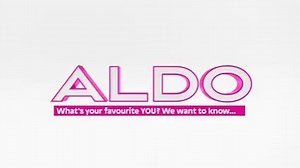 ALDO

What's your favourite YOU? We want to know...